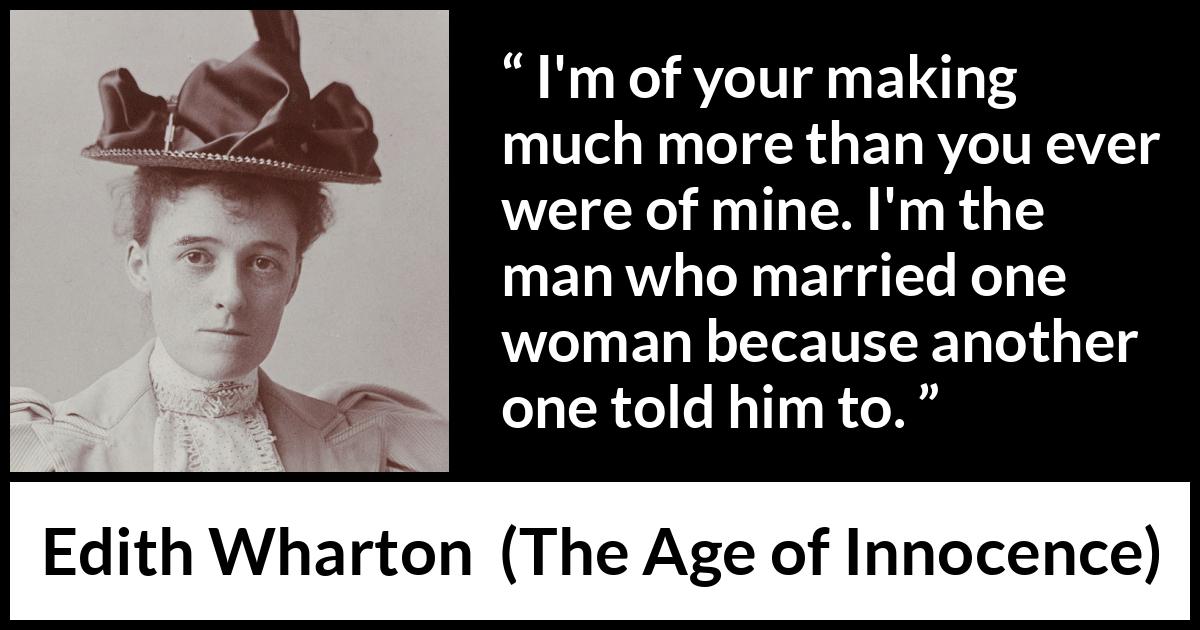 “ I'm of your making much more than you ever were of mine. I'm the man who married one woman because another one told him to. ”

Edith Wharton (The Age of Innocence)